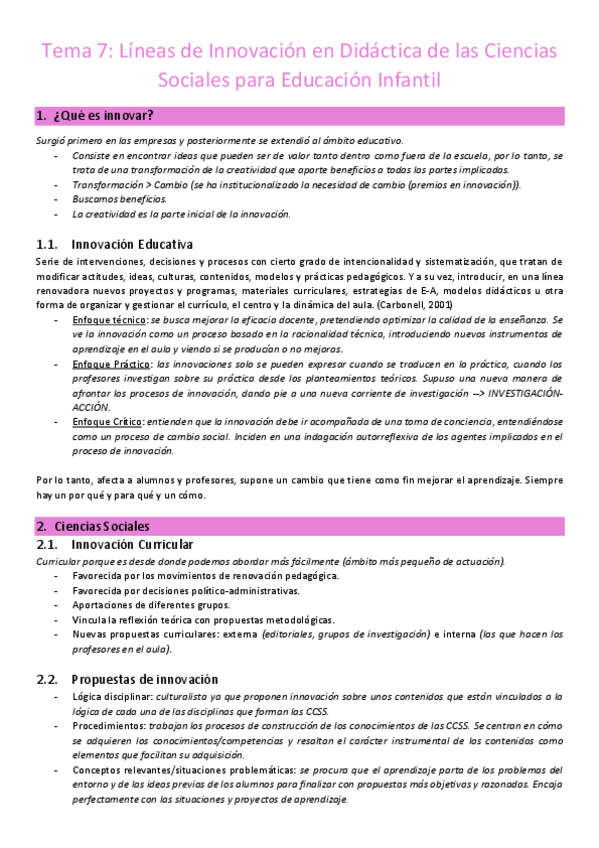 Tema 7: Líneas de Innovación en Didáctica de las Ciencias Sociales para Educación Infantil

1. ¿Qué es innovar?

Surgió primero en las empresas y posteriormente se extendió al ámbito educativo.
- Consiste en encontrar ideas que pueden ser de valor tanto dentro como fuera de la escuela, por lo tanto, se trata de una transformación de la creatividad que aporte beneficios a todas las partes implicadas.
- Transformación > Cambio (se ha institucionalizado la necesidad de cambio (premios en innovación)).
- Buscamos beneficios.
- La creatividad es la parte inicial de la innovación.

1.1. Innovación Educativa

Serie de intervenciones, decisiones y procesos con cierto grado de intencionalidad y sistematización, que tratan de modificar actitudes, ideas, culturas, contenidos, modelos y prácticas pedagógicos. Y a su vez, introducir, en una línea renovadora nuevos proyectos y programas, materiales curriculares, estrategias de E-A, modelos didácticos u otra forma de organizar y gestionar el currículo, el centro y la dinámica del aula. (Carbonell, 2001)
- Enfoque técnico: se busca mejorar la eficacia docente, pretendiendo optimizar la calidad de la enseñanza. Se ve la innovación como un proceso basado en la racionalidad técnica, introduciendo nuevos instrumentos de aprendizaje en el aula y viendo si se producían o no mejoras.
- Enfoque Práctico: las innovaciones solo se pueden expresar cuando se traducen en la práctica, cuando los profesores investigan sobre su práctica desde los planteamientos teóricos. Supuso una nueva manera de afrontar los procesos de innovación, dando pie a una nueva corriente de investigación --> INVESTIGACIÓN-ACCIÓN.
- Enfoque Crítico: entienden que la innovación debe ir acompañada de una toma de conciencia, entendiéndose como un proceso de cambio social. Inciden en una indagación autorreflexiva de los agentes implicados en el proceso de innovación.

Por lo tanto, afecta a alumnos y profesores, supone un cambio que tiene como fin mejorar el aprendizaje. Siempre hay un por qué y para qué y un cómo.

2. Ciencias Sociales

2.1. Innovación Curricular

Curricular porque es desde donde podemos abordar más fácilmente (ámbito más pequeño de actuación).
- Favorecida por los movimientos de renovación pedagógica.
- Favorecida por decisiones político-administrativas.
- Aportaciones de diferentes grupos.
- Vincula la reflexión teórica con propuestas metodológicas.
- Nuevas propuestas curriculares: externa (editoriales, grupos de investigación) e interna (las que hacen los profesores en el aula).

2.2. Propuestas de innovación

- Lógica disciplinar: culturalista ya que proponen innovación sobre unos contenidos que están vinculados a la lógica de cada una de las disciplinas que forman las CCSS.
- Procedimientos: trabajan los procesos de construcción de los conocimientos de las CCSS. Se centran en cómo se adquieren los conocimientos/competencias y resaltan el carácter instrumental de los contenidos como elementos que facilitan su adquisición.
- Conceptos relevantes/situaciones problemáticas: se procura que el aprendizaje parta de los problemas del entorno y de las ideas previas de los alumnos para finalizar con propuestas más objetivas y razonadas. Encaja perfectamente con las situaciones y proyectos de aprendizaje.